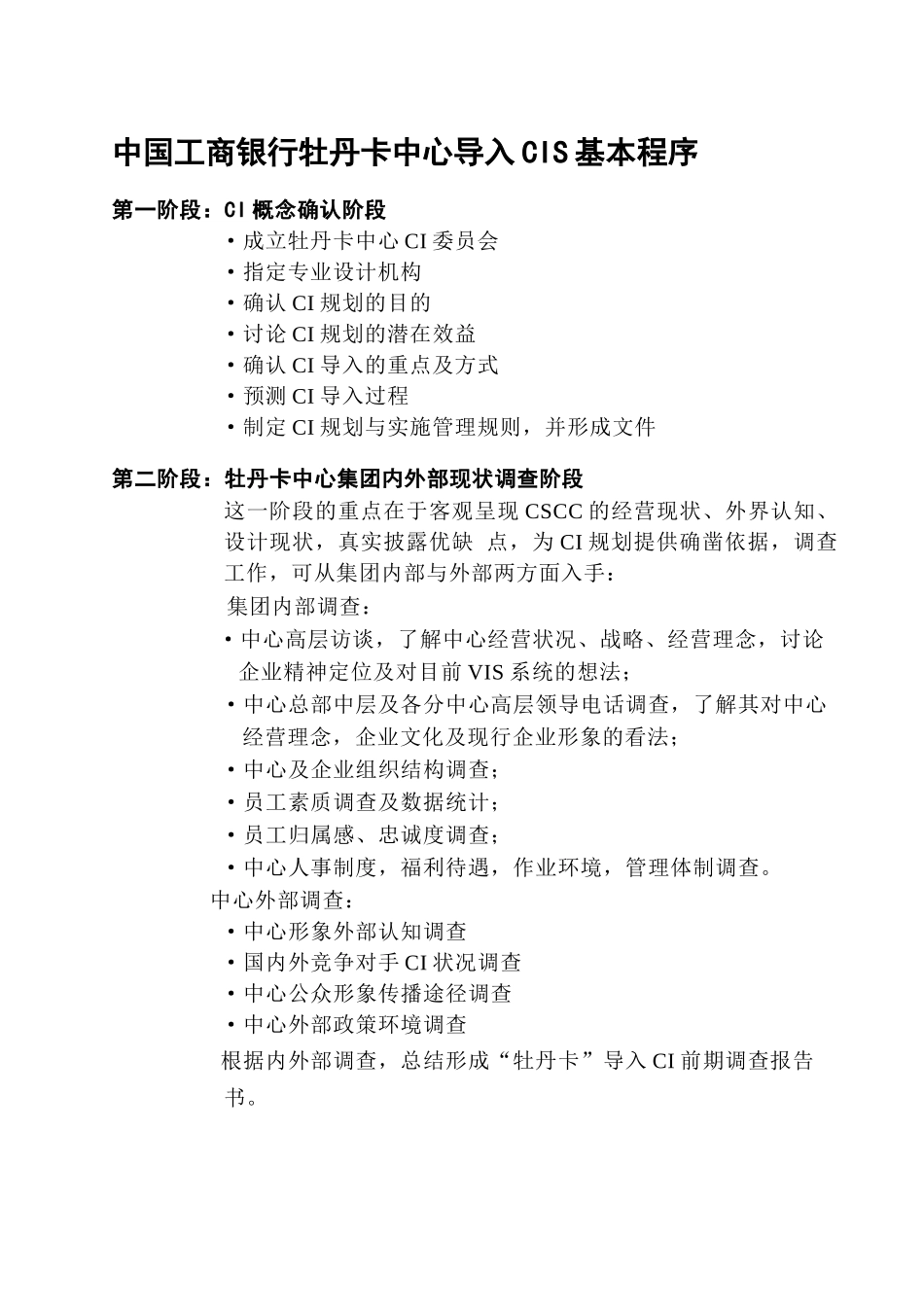 中国工商银行牡丹卡中心导入CIS基本程序

第一阶段：CI概念确认阶段

·成立牡丹卡中心CI委员会
·指定专业设计机构
·确认CI规划的目的
·讨论CI规划的潜在效益
·确认CI导入的重点及方式
·预测CI导入过程
·制定CI规划与实施管理规则，并形成文件

第二阶段：牡丹卡中心集团内外部现状调查阶段

这一阶段的重点在于客观呈现CSCC的经营现状、外界认知、设计现状，真实披露优缺 点，为CI规划提供确凿依据，调查工作，可从集团内部与外部两方面入手：

集团内部调查：
·中心高层访谈，了解中心经营状况、战略、经营理念，讨论企业精神定位及对目前VIS系统的想法；
·中心总部中层及各分中心高层领导电话调查，了解其对中心经营理念，企业文化及现行企业形象的看法；
·中心及企业组织结构调查；
·员工素质调查及数据统计；
·员工归属感、忠诚度调查；
·中心人事制度，福利待遇，作业环境，管理体制调查。

中心外部调查：
·中心形象外部认知调查
·国内外竞争对手CI状况调查
·中心公众形象传播途径调查
·中心外部政策环境调查

根据内外部调查，总结形成“牡丹卡”导入CI前期调查报告书。